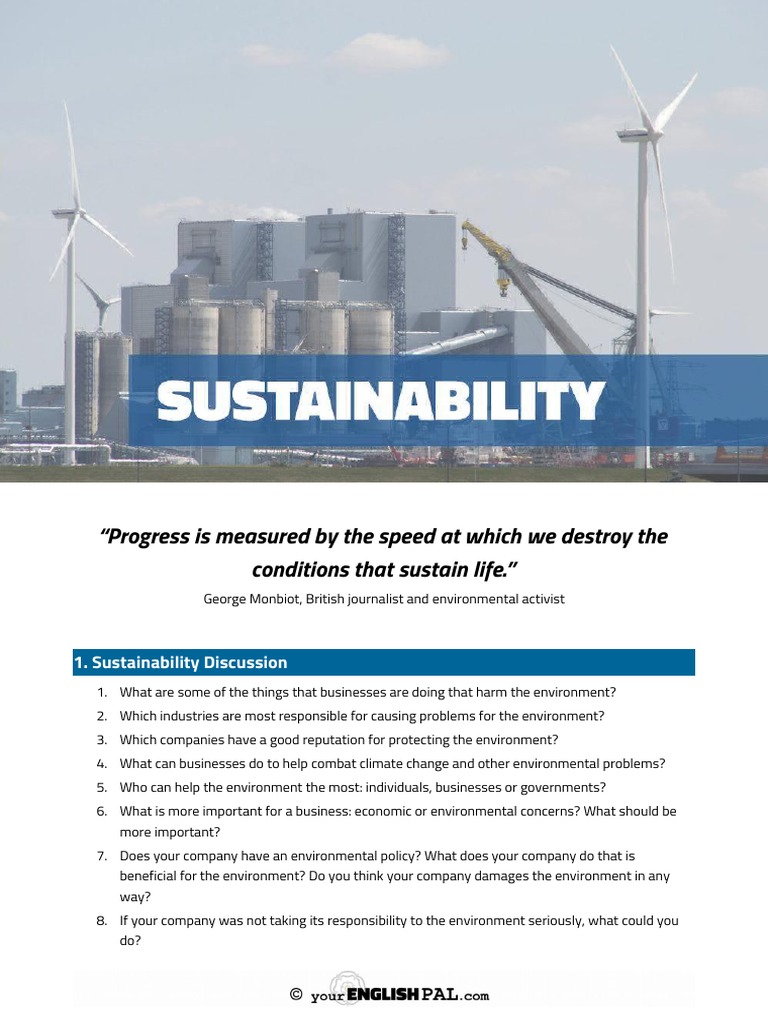 SUSTAINABILITY

"Progress is measured by the speed at which we destroy the conditions that sustain life."

George Monbiot, British journalist and environmental activist

1. Sustainability Discussion

1. What are some of the things that businesses are doing that harm the environment?
2. Which industries are most responsible for causing problems for the environment?
3. Which companies have a good reputation for protecting the environment?
4. What can businesses do to help combat climate change and other environmental problems?
5. Who can help the environment the most: individuals, businesses or governments?
6. What is more important for a business: economic or environmental concerns? What should be more important?
7. Does your company have an environmental policy? What does your company do that is beneficial for the environment? Do you think your company damages the environment in any way?
8. If your company was not taking its responsibility to the environment seriously, what could you do?

© yourENGLISHPAL.com